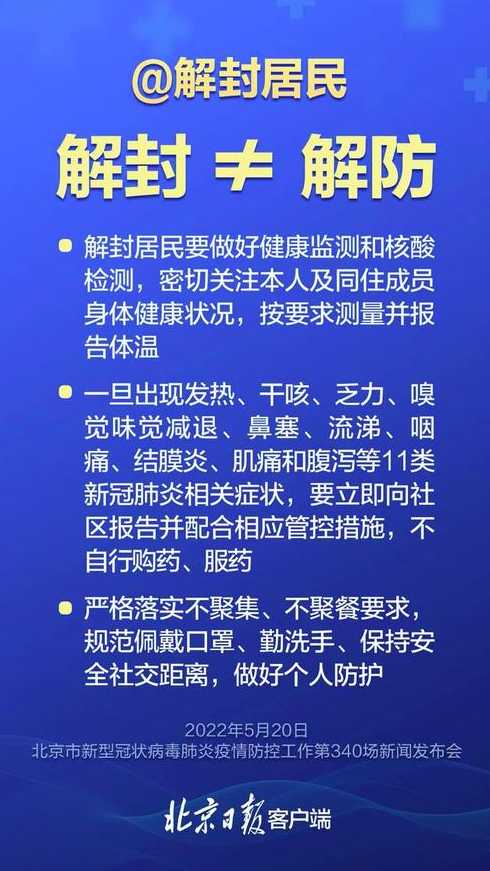 @解封居民

解封 ≠ 解防

解封居民要做好健康监测和核酸检测，密切关注本人及同住成员身体健康状况，按要求测量并报告体温

一旦出现发热、干咳、乏力、嗅觉味觉减退、鼻塞、流涕、咽痛、结膜炎、肌痛和腹泻等11类新冠肺炎相关症状，要立即向社区报告并配合相应管控措施，不自行购药、服药

严格落实不聚集、不聚餐要求，规范佩戴口罩、勤洗手、保持安全社交距离，做好个人防护

2022年5月20日
北京市新型冠状病毒肺炎疫情防控工作第340场新闻发布会

北京日报客户端